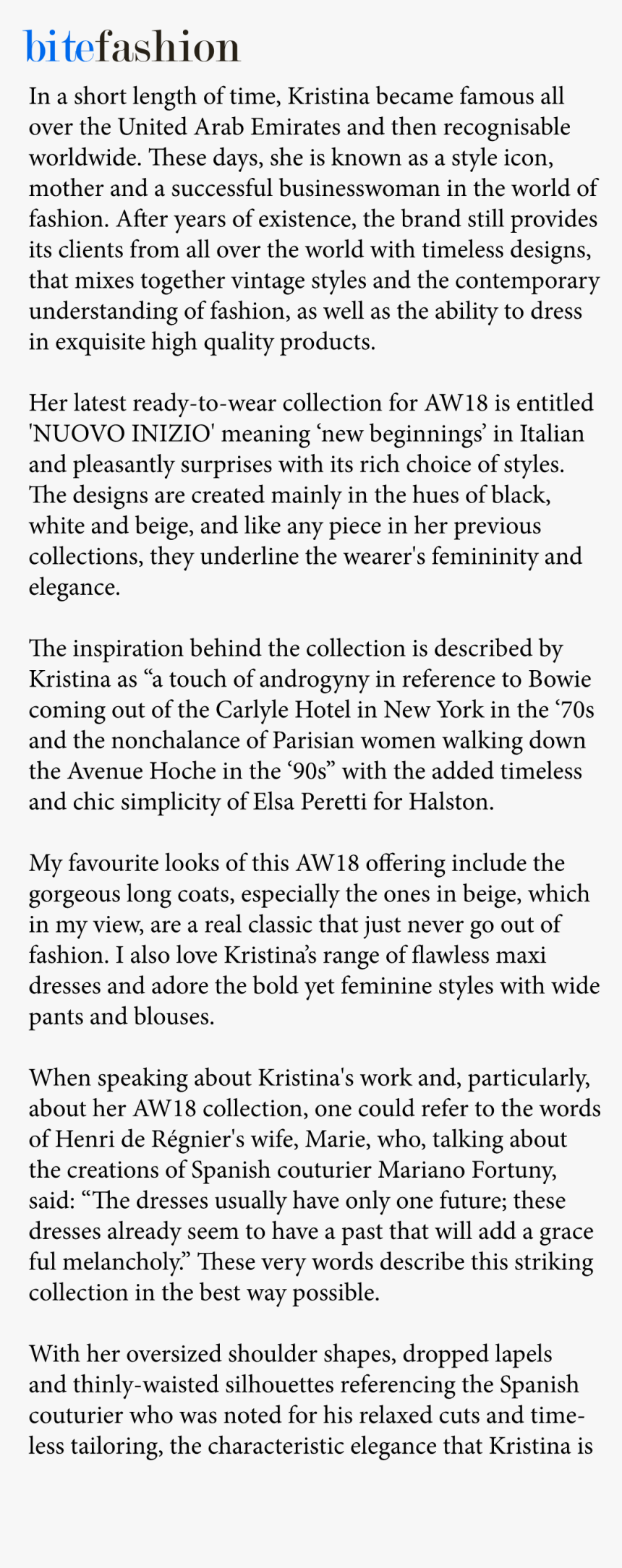 bitefashion

In a short length of time, Kristina became famous all over the United Arab Emirates and then recognisable worldwide. These days, she is known as a style icon, mother and a successful businesswoman in the world of fashion. After years of existence, the brand still provides its clients from all over the world with timeless designs, that mixes together vintage styles and the contemporary understanding of fashion, as well as the ability to dress in exquisite high quality products.

Her latest ready-to-wear collection for AW18 is entitled 'NUOVO INIZIO' meaning ‘new beginnings’ in Italian and pleasantly surprises with its rich choice of styles. The designs are created mainly in the hues of black, white and beige, and like any piece in her previous collections, they underline the wearer's femininity and elegance.

The inspiration behind the collection is described by Kristina as “a touch of androgyny in reference to Bowie coming out of the Carlyle Hotel in New York in the ‘70s and the nonchalance of Parisian women walking down the Avenue Hoche in the ‘90s” with the added timeless and chic simplicity of Elsa Peretti for Halston.

My favourite looks of this AW18 offering include the gorgeous long coats, especially the ones in beige, which in my view, are a real classic that just never go out of fashion. I also love Kristina’s range of flawless maxi dresses and adore the bold yet feminine styles with wide pants and blouses.

When speaking about Kristina's work and, particularly, about her AW18 collection, one could refer to the words of Henri de Régnier's wife, Marie, who, talking about the creations of Spanish couturier Mariano Fortuny, said: “The dresses usually have only one future; these dresses already seem to have a past that will add a grace ful melancholy.” These very words describe this striking collection in the best way possible.

With her oversized shoulder shapes, dropped lapels and thinly-waisted silhouettes referencing the Spanish couturier who was noted for his relaxed cuts and timeless tailoring, the characteristic elegance that Kristina is